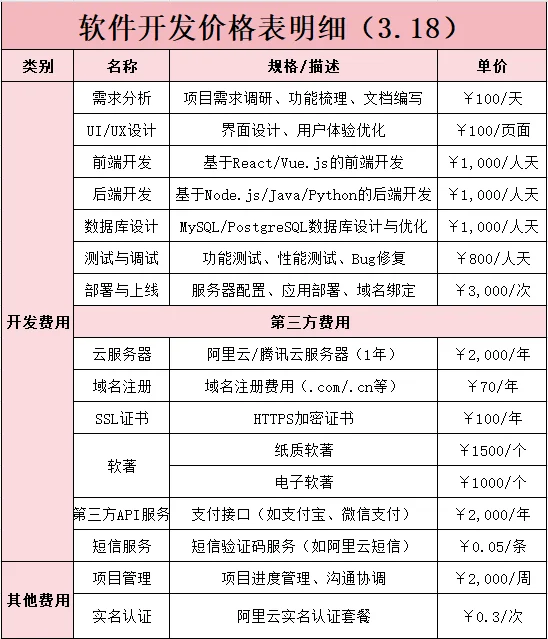 软件开发价格表明细（3.18）

| 类别 | 名称 | 规格/描述 | 单价 |
|---|---|---|---|
| 开发费用 | 需求分析 | 项目需求调研、功能梳理、文档编写 | ￥100/天 |
| | UI/UX设计 | 界面设计、用户体验优化 | ￥100/页面 |
| | 前端开发 | 基于React/Vue.js的前端开发 | ￥1,000/人天 |
| | 后端开发 | 基于Node.js/Java/Python的后端开发 | ￥1,000/人天 |
| | 数据库设计 | MySQL/PostgreSQL数据库设计与优化 | ￥1,000/人天 |
| | 测试与调试 | 功能测试、性能测试、Bug修复 | ￥800/人天 |
| | 部署与上线 | 服务器配置、应用部署、域名绑定 | ￥3,000/次 |
| | 第三方费用 | | |
| | 云服务器 | 阿里云/腾讯云服务器（1年） | ￥2,000/年 |
| | 域名注册 | 域名注册费用（.com/.cn等） | ￥70/年 |
| | SSL证书 | HTTPS加密证书 | ￥100/年 |
| | 软著 | 纸质软著 | ￥1500/个 |
| | | 电子软著 | ￥1000/个 |
| | 第三方API服务 | 支付接口（如支付宝、微信支付） | ￥2,000/年 |
| | 短信服务 | 短信验证码服务（如阿里云短信） | ￥0.05/条 |
| 其他费用 | 项目管理 | 项目进度管理、沟通协调 | ￥2,000/周 |
| | 实名认证 | 阿里云实名认证套餐 | ￥0.3/次 |